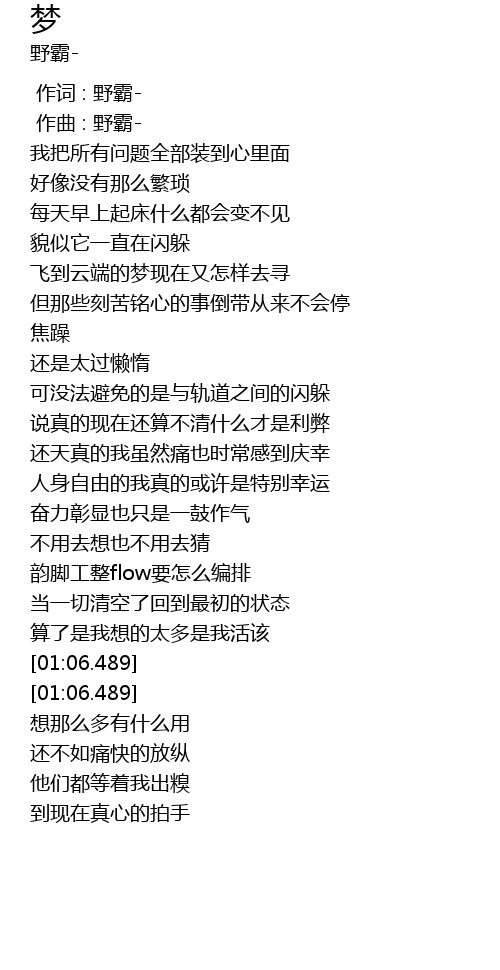 梦
野霸-

作词：野霸-
作曲：野霸-
我把所有问题全部装到心里面
好像没有那么繁琐
每天早上起床什么都会变不见
貌似它一直在闪躲
飞到云端的梦现在又怎样去寻
但那些刻苦铭心的事倒带从来不会停
焦躁
还是太过懒惰
可没法避免的是与轨道之间的闪躲
说真的现在还算不清什么才是利弊
还天真的我虽然痛也时常感到庆幸
人身自由的我真的或许是特别幸运
奋力彰显也只是一鼓作气
不用去想也不用去猜
韵脚工整flow要怎么编排
当一切清空了回到最初的状态
算了是我想的太多是我活该
[01:06.489]
[01:06.489]
想那么多有什么用
还不如痛快的放纵
他们都等着我出糗
到现在真心的拍手